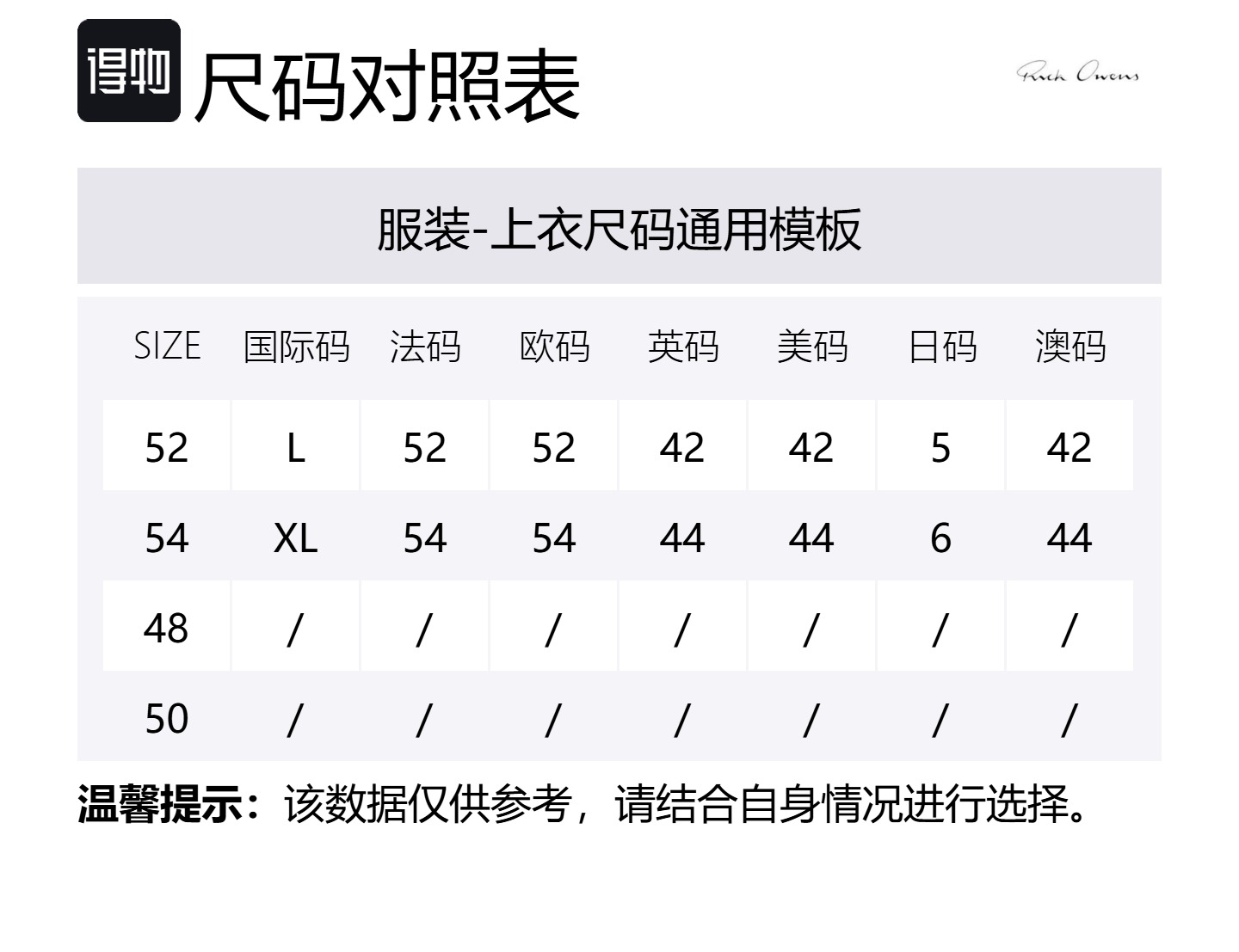 得物 尺码对照表

Rick Owens

服装-上衣尺码通用模板

| SIZE | 国际码 | 法码 | 欧码 | 英码 | 美码 | 日码 | 澳码 |
|---|---|---|---|---|---|---|---|
| 52 | L | 52 | 52 | 42 | 42 | 5 | 42 |
| 54 | XL | 54 | 54 | 44 | 44 | 6 | 44 |
| 48 | / | / | / | / | / | / | / |
| 50 | / | / | / | / | / | / | / |

温馨提示：该数据仅供参考，请结合自身情况进行选择。